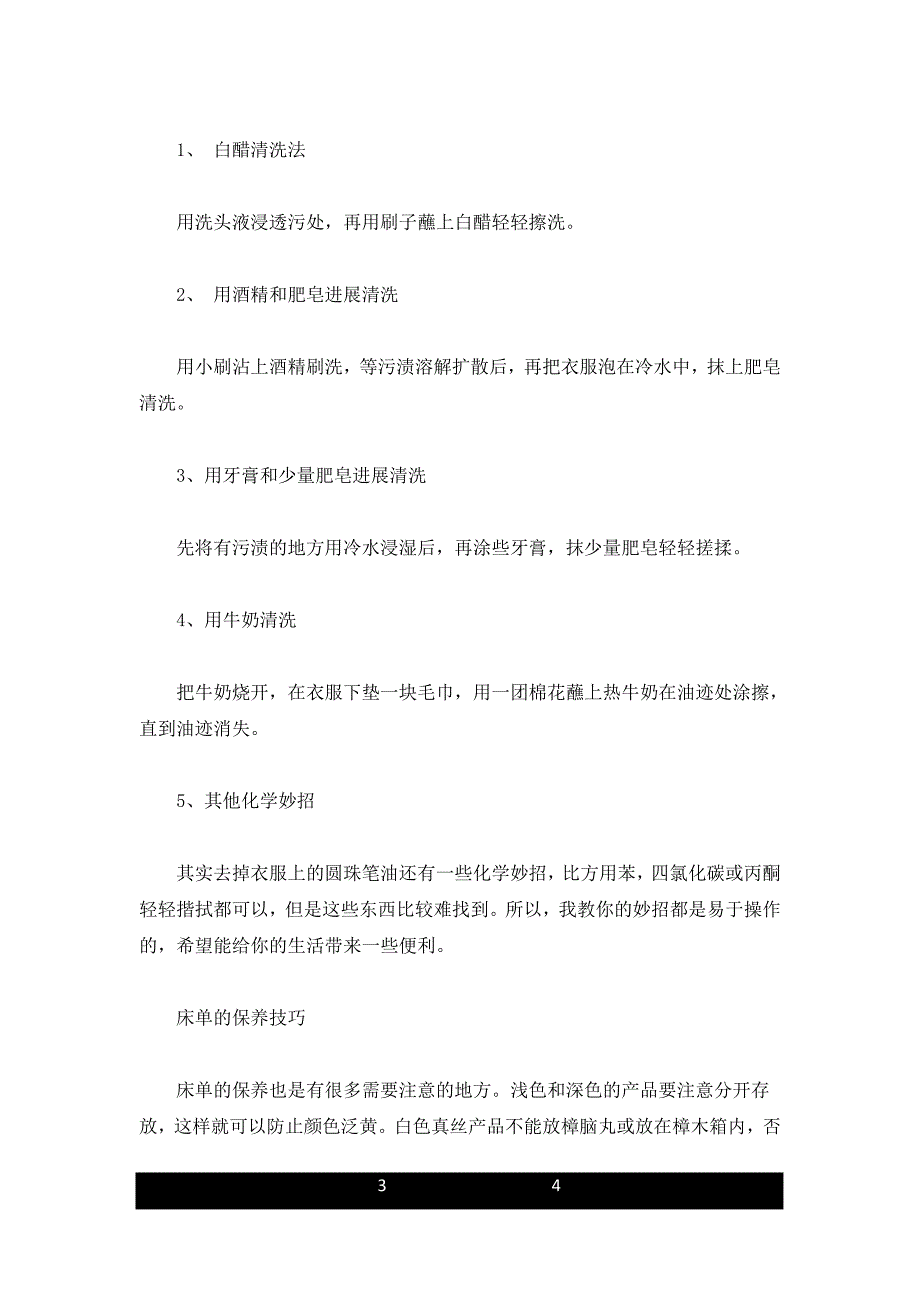 1、 白醋清洗法

用洗头液浸透污处，再用刷子蘸上白醋轻轻擦洗。

2、 用酒精和肥皂进展清洗

用小刷沾上酒精刷洗，等污渍溶解扩散后，再把衣服泡在冷水中，抹上肥皂清洗。

3、用牙膏和少量肥皂进展清洗

先将有污渍的地方用冷水浸湿后，再涂些牙膏，抹少量肥皂轻轻搓揉。

4、用牛奶清洗

把牛奶烧开，在衣服下垫一块毛巾，用一团棉花蘸上热牛奶在油迹处涂擦，直到油迹消失。

5、其他化学妙招

其实去掉衣服上的圆珠笔油还有一些化学妙招，比方用苯，四氯化碳或丙酮轻轻揩拭都可以，但是这些东西比较难找到。所以，我教你的妙招都是易于操作的，希望能给你的生活带来一些便利。

床单的保养技巧

床单的保养也是有很多需要注意的地方。浅色和深色的产品要注意分开存放，这样就可以防止颜色泛黄。白色真丝产品不能放樟脑丸或放在樟木箱内，否

3 4